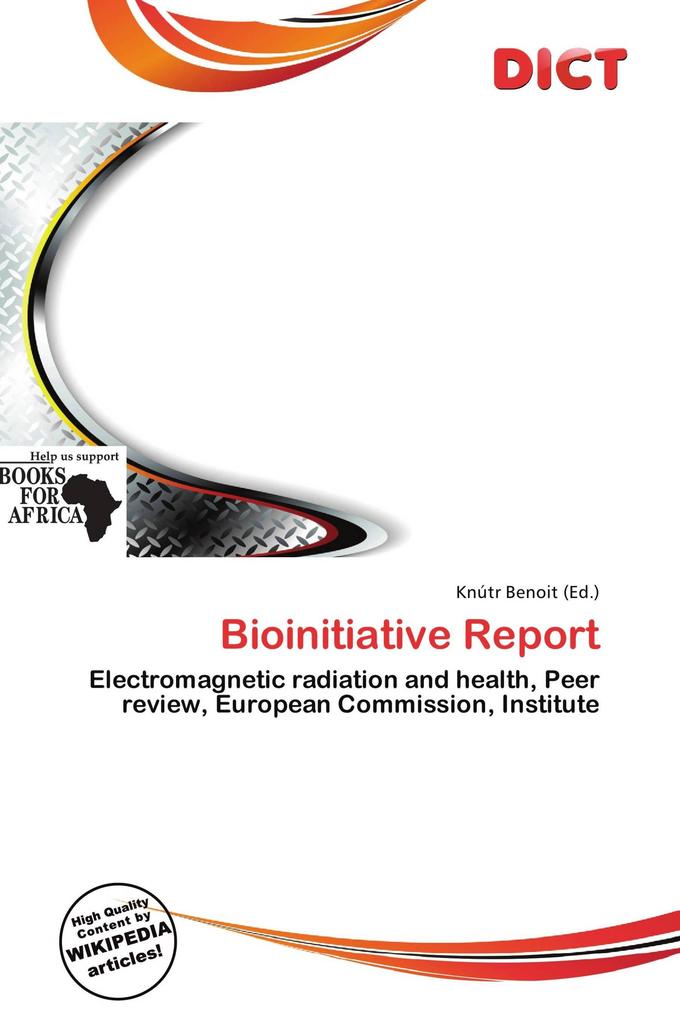 DICT

Help us support
BOOKS FOR AFRICA

Knútr Benoit (Ed.)

Bioinitiative Report

Electromagnetic radiation and health, Peer review, European Commission, Institute

High Quality Content by WIKIPEDIA articles!